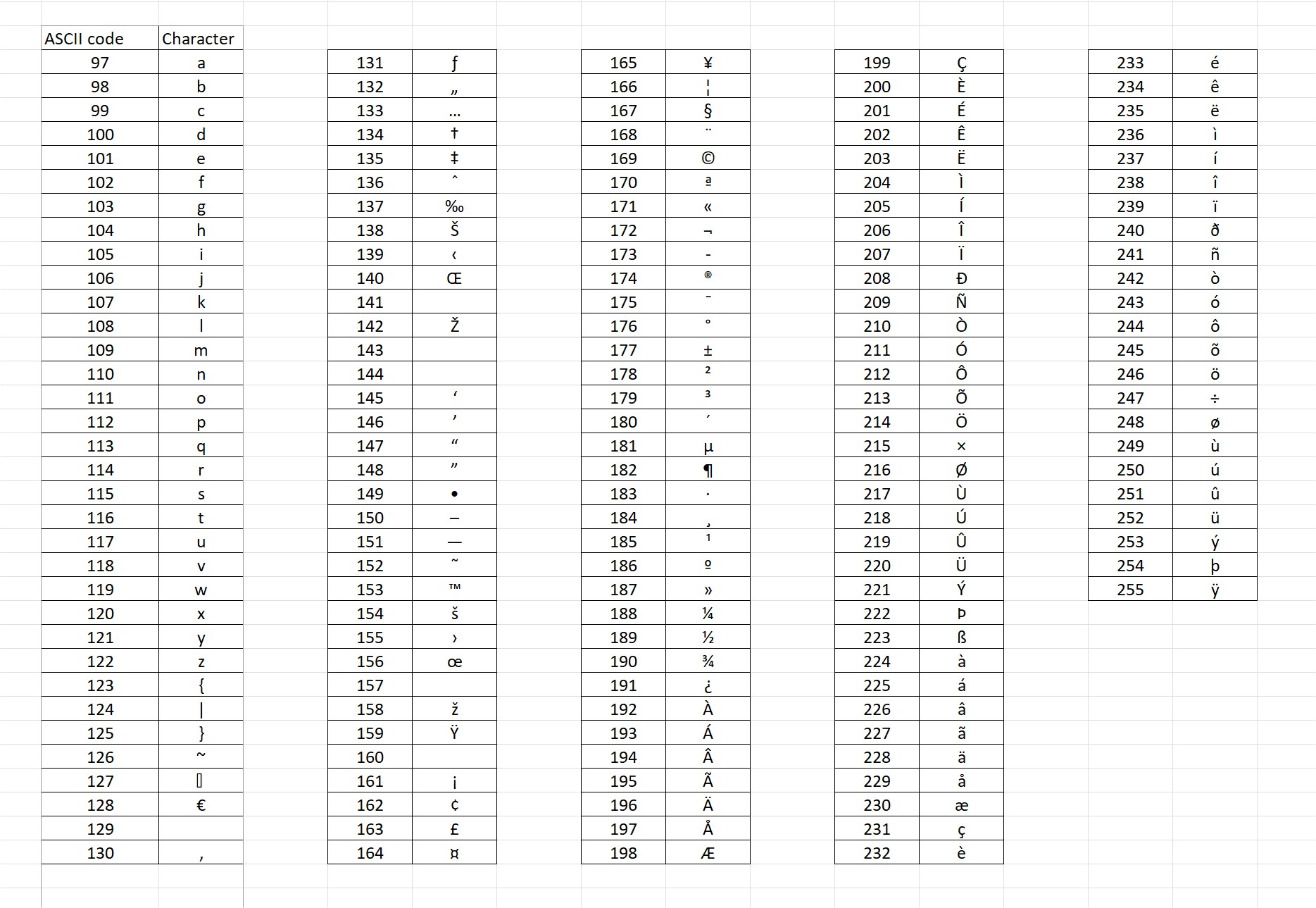 | ASCII code | Character |
|---|---|
| 97 | a |
| 98 | b |
| 99 | c |
| 100 | d |
| 101 | e |
| 102 | f |
| 103 | g |
| 104 | h |
| 105 | i |
| 106 | j |
| 107 | k |
| 108 | l |
| 109 | m |
| 110 | n |
| 111 | o |
| 112 | p |
| 113 | q |
| 114 | r |
| 115 | s |
| 116 | t |
| 117 | u |
| 118 | v |
| 119 | w |
| 120 | x |
| 121 | y |
| 122 | z |
| 123 | { |
| 124 | \| |
| 125 | } |
| 126 | ~ |
| 127 | ▯ |
| 128 | € |
| 129 | |
| 130 | ‚ |

| | |
|---|---|
| 131 | ƒ |
| 132 | „ |
| 133 | … |
| 134 | † |
| 135 | ‡ |
| 136 | ˆ |
| 137 | ‰ |
| 138 | Š |
| 139 | ‹ |
| 140 | Œ |
| 141 | |
| 142 | Ž |
| 143 | |
| 144 | |
| 145 | ‘ |
| 146 | ’ |
| 147 | “ |
| 148 | ” |
| 149 | • |
| 150 | – |
| 151 | — |
| 152 | ˜ |
| 153 | ™ |
| 154 | š |
| 155 | › |
| 156 | œ |
| 157 | |
| 158 | ž |
| 159 | Ÿ |
| 160 | |
| 161 | ¡ |
| 162 | ¢ |
| 163 | £ |
| 164 | ¤ |

| | |
|---|---|
| 165 | ¥ |
| 166 | ¦ |
| 167 | § |
| 168 | ¨ |
| 169 | © |
| 170 | ª |
| 171 | « |
| 172 | ¬ |
| 173 | - |
| 174 | ® |
| 175 | ¯ |
| 176 | ° |
| 177 | ± |
| 178 | ² |
| 179 | ³ |
| 180 | ´ |
| 181 | µ |
| 182 | ¶ |
| 183 | · |
| 184 | ¸ |
| 185 | ¹ |
| 186 | º |
| 187 | » |
| 188 | ¼ |
| 189 | ½ |
| 190 | ¾ |
| 191 | ¿ |
| 192 | À |
| 193 | Á |
| 194 | Â |
| 195 | Ã |
| 196 | Ä |
| 197 | Å |
| 198 | Æ |

| | |
|---|---|
| 199 | Ç |
| 200 | È |
| 201 | É |
| 202 | Ê |
| 203 | Ë |
| 204 | Ì |
| 205 | Í |
| 206 | Î |
| 207 | Ï |
| 208 | Ð |
| 209 | Ñ |
| 210 | Ò |
| 211 | Ó |
| 212 | Ô |
| 213 | Õ |
| 214 | Ö |
| 215 | × |
| 216 | Ø |
| 217 | Ù |
| 218 | Ú |
| 219 | Û |
| 220 | Ü |
| 221 | Ý |
| 222 | Þ |
| 223 | ß |
| 224 | à |
| 225 | á |
| 226 | â |
| 227 | ã |
| 228 | ä |
| 229 | å |
| 230 | æ |
| 231 | ç |
| 232 | è |

| | |
|---|---|
| 233 | é |
| 234 | ê |
| 235 | ë |
| 236 | ì |
| 237 | í |
| 238 | î |
| 239 | ï |
| 240 | ð |
| 241 | ñ |
| 242 | ò |
| 243 | ó |
| 244 | ô |
| 245 | õ |
| 246 | ö |
| 247 | ÷ |
| 248 | ø |
| 249 | ù |
| 250 | ú |
| 251 | û |
| 252 | ü |
| 253 | ý |
| 254 | þ |
| 255 | ÿ |